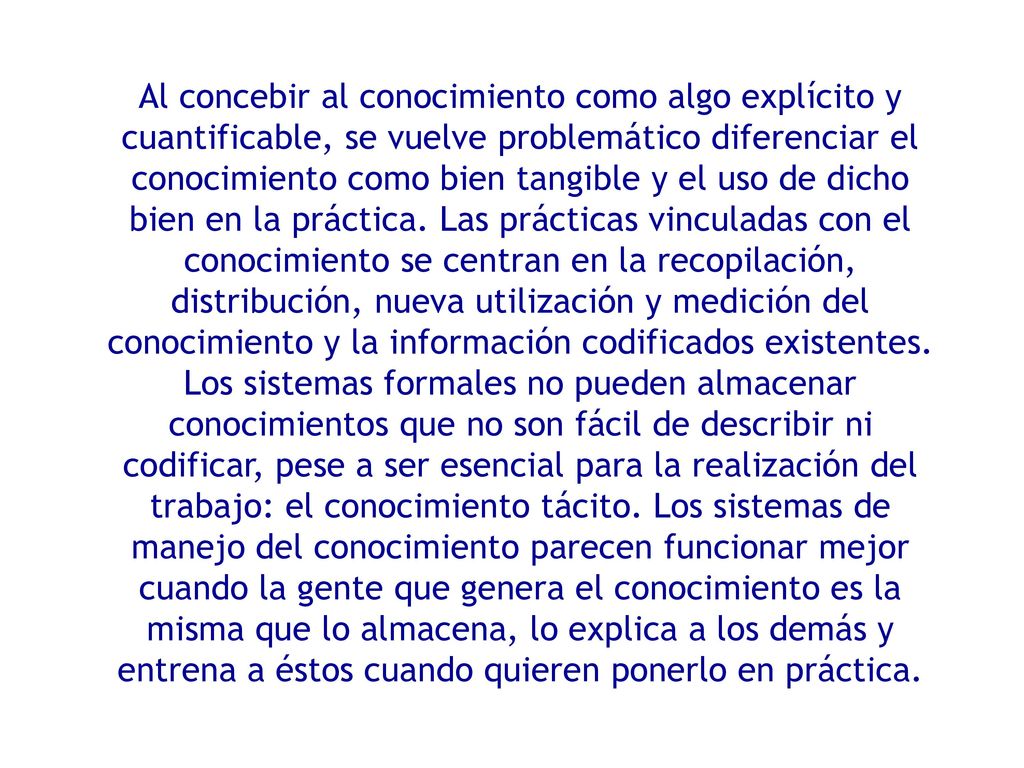 Al concebir al conocimiento como algo explícito y cuantificable, se vuelve problemático diferenciar el conocimiento como bien tangible y el uso de dicho bien en la práctica. Las prácticas vinculadas con el conocimiento se centran en la recopilación, distribución, nueva utilización y medición del conocimiento y la información codificados existentes. Los sistemas formales no pueden almacenar conocimientos que no son fácil de describir ni codificar, pese a ser esencial para la realización del trabajo: el conocimiento tácito. Los sistemas de manejo del conocimiento parecen funcionar mejor cuando la gente que genera el conocimiento es la misma que lo almacena, lo explica a los demás y entrena a éstos cuando quieren ponerlo en práctica.